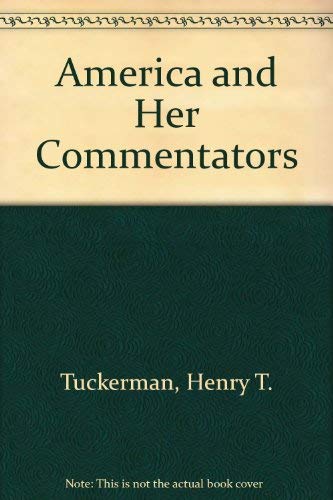 America and Her Commentators

Tuckerman, Henry T.

Note: This is not the actual book cover